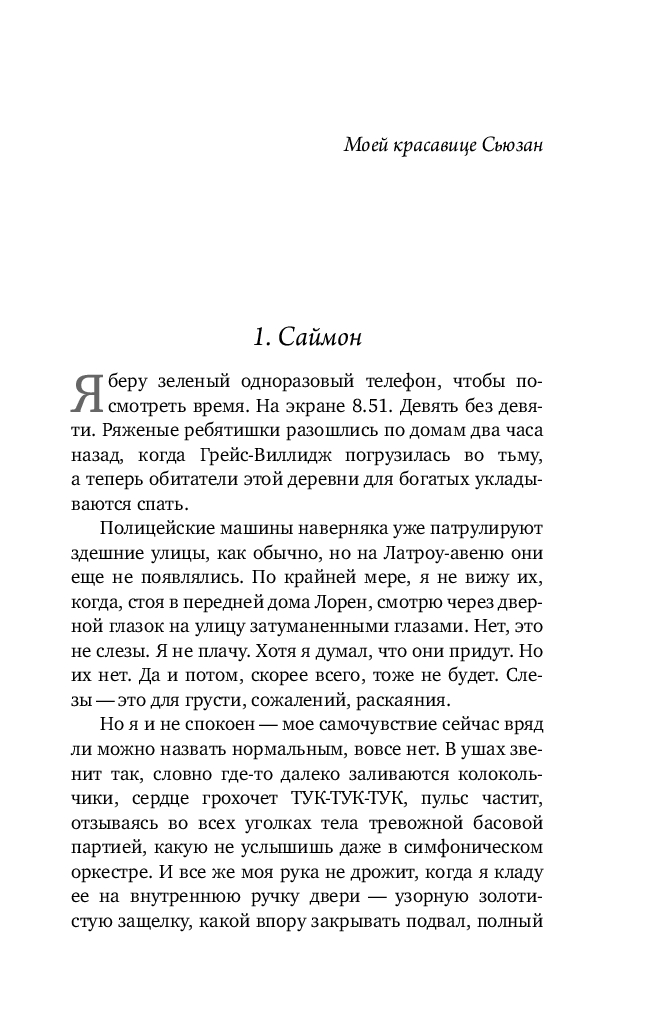 Моей красавице Сьюзан

1. Саймон

Я беру зеленый одноразовый телефон, чтобы посмотреть время. На экране 8.51. Девять без девяти. Ряженые ребятишки разошлись по домам два часа назад, когда Грейс-Виллидж погрузилась во тьму, а теперь обитатели этой деревни для богатых укладываются спать.

Полицейские машины наверняка уже патрулируют здешние улицы, как обычно, но на Латроу-авеню они еще не появлялись. По крайней мере, я не вижу их, когда, стоя в передней дома Лорен, смотрю через дверной глазок на улицу затуманенными глазами. Нет, это не слезы. Я не плачу. Хотя я думал, что они придут. Но их нет. Да и потом, скорее всего, тоже не будет. Слезы — это для грусти, сожалений, раскаяния.

Но я и не спокоен — мое самочувствие сейчас вряд ли можно назвать нормальным, вовсе нет. В ушах звенит так, словно где-то далеко заливаются колокольчики, сердце грохочет ТУК-ТУК-ТУК, пульс частит, отзываясь во всех уголках тела тревожной басовой партией, какую не услышишь даже в симфоническом оркестре. И все же моя рука не дрожит, когда я кладу ее на внутреннюю ручку двери — узорную золотистую защелку, какой впору закрывать подвал, полный